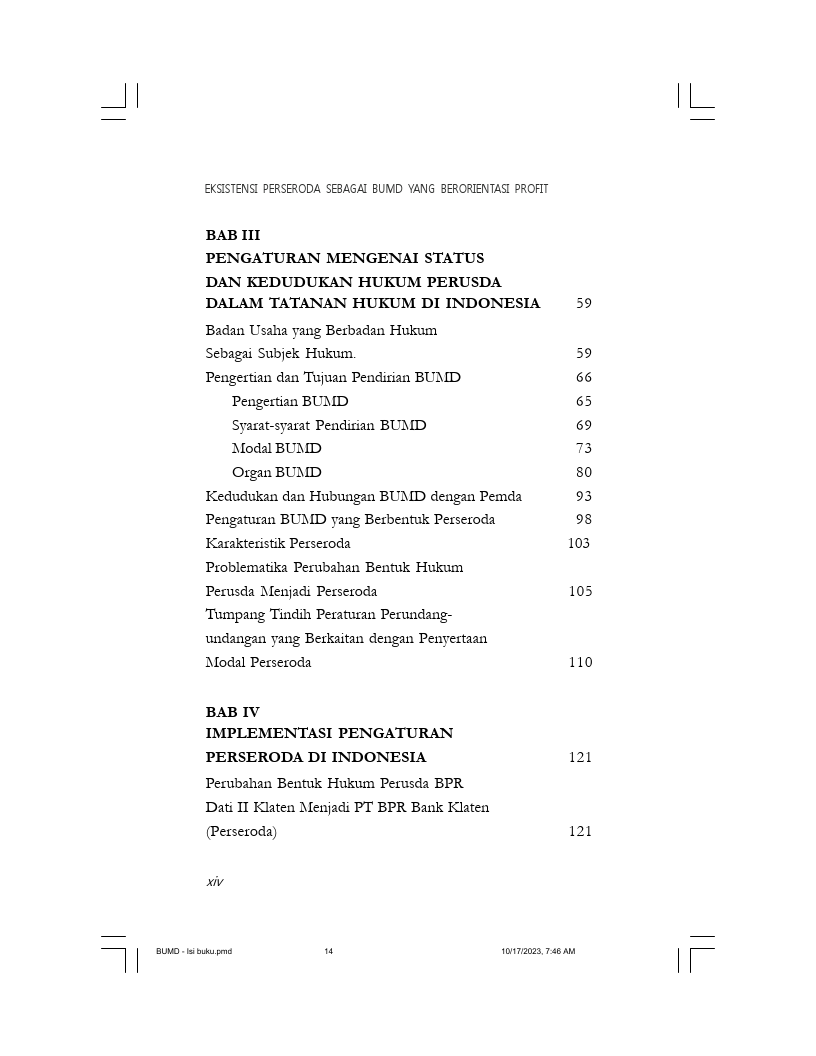 EKSISTENSI PERSERODA SEBAGAI BUMD YANG BERORIENTASI PROFIT

BAB III
PENGATURAN MENGENAI STATUS
DAN KEDUDUKAN HUKUM PERUSDA
DALAM TATANAN HUKUM DI INDONESIA 59

Badan Usaha yang Berbadan Hukum
Sebagai Subjek Hukum. 59
Pengertian dan Tujuan Pendirian BUMD 66
Pengertian BUMD 65
Syarat-syarat Pendirian BUMD 69
Modal BUMD 73
Organ BUMD 80
Kedudukan dan Hubungan BUMD dengan Pemda 93
Pengaturan BUMD yang Berbentuk Perseroda 98
Karakteristik Perseroda 103
Problematika Perubahan Bentuk Hukum
Perusda Menjadi Perseroda 105
Tumpang Tindih Peraturan Perundang-
undangan yang Berkaitan dengan Penyertaan
Modal Perseroda 110

BAB IV
IMPLEMENTASI PENGATURAN
PERSERODA DI INDONESIA 121

Perubahan Bentuk Hukum Perusda BPR
Dati II Klaten Menjadi PT BPR Bank Klaten
(Perseroda) 121

xiv

BUMD - Isi buku.pmd 14 10/17/2023, 7:46 AM